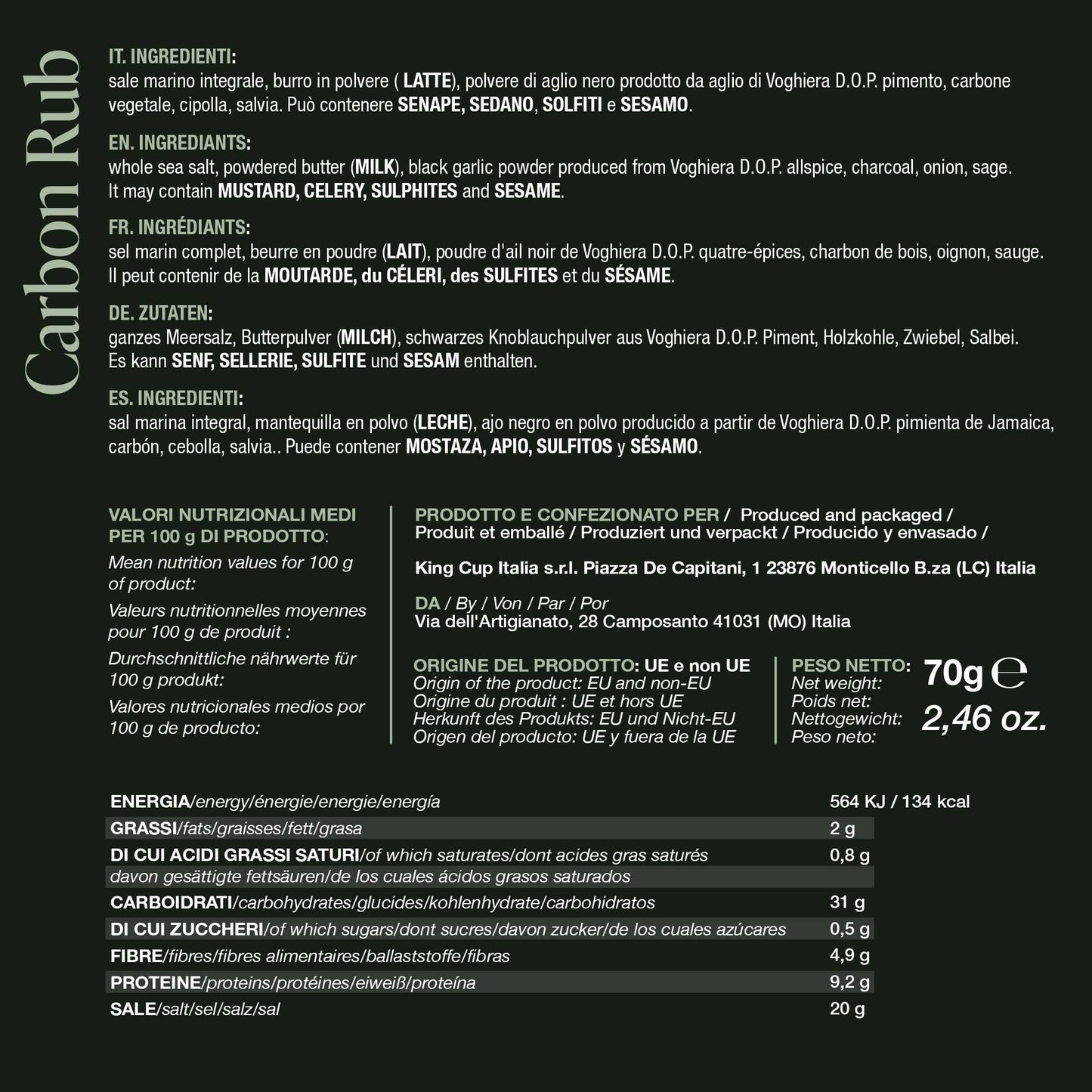 Carbon Rub

IT. INGREDIENTI:
sale marino integrale, burro in polvere ( LATTE), polvere di aglio nero prodotto da aglio di Voghiera D.O.P. pimento, carbone vegetale, cipolla, salvia. Può contenere SENAPE, SEDANO, SOLFITI e SESAMO.

EN. INGREDIANTS:
whole sea salt, powdered butter (MILK), black garlic powder produced from Voghiera D.O.P. allspice, charcoal, onion, sage. It may contain MUSTARD, CELERY, SULPHITES and SESAME.

FR. INGRÉDIANTS:
sel marin complet, beurre en poudre (LAIT), poudre d'ail noir de Voghiera D.O.P. quatre-épices, charbon de bois, oignon, sauge. Il peut contenir de la MOUTARDE, du CÉLERI, des SULFITES et du SÉSAME.

DE. ZUTATEN:
ganzes Meersalz, Butterpulver (MILCH), schwarzes Knoblauchpulver aus Voghiera D.O.P. Piment, Holzkohle, Zwiebel, Salbei. Es kann SENF, SELLERIE, SULFITE und SESAM enthalten.

ES. INGREDIENTI:
sal marina integral, mantequilla en polvo (LECHE), ajo negro en polvo producido a partir de Voghiera D.O.P. pimienta de Jamaica, carbón, cebolla, salvia.. Puede contener MOSTAZA, APIO, SULFITOS y SÉSAMO.

VALORI NUTRIZIONALI MEDI PER 100 g DI PRODOTTO:
Mean nutrition values for 100 g of product:
Valeurs nutritionnelles moyennes pour 100 g de produit :
Durchschnittliche nährwerte für 100 g produkt:
Valores nutricionales medios por 100 g de producto:

PRODOTTO E CONFEZIONATO PER / Produced and packaged / Produit et emballé / Produziert und verpackt / Producido y envasado /

King Cup Italia s.r.l. Piazza De Capitani, 1 23876 Monticello B.za (LC) Italia

DA / By / Von / Par / Por
Via dell'Artigianato, 28 Camposanto 41031 (MO) Italia

ORIGINE DEL PRODOTTO: UE e non UE
Origin of the product: EU and non-EU
Origine du produit : UE et hors UE
Herkunft des Produkts: EU und Nicht-EU
Origen del producto: UE y fuera de la UE

PESO NETTO:
Net weight:
Poids net:
Nettogewicht:
Peso neto:
70g ℮
2,46 oz.

| | |
|---|---|
| ENERGIA/energy/énergie/energie/energía | 564 KJ / 134 kcal |
| GRASSI/fats/graisses/fett/grasa | 2 g |
| DI CUI ACIDI GRASSI SATURI/of which saturates/dont acides gras saturés davon gesättigte fettsäuren/de los cuales ácidos grasos saturados | 0,8 g |
| CARBOIDRATI/carbohydrates/glucides/kohlenhydrate/carbohidratos | 31 g |
| DI CUI ZUCCHERI/of which sugars/dont sucres/davon zucker/de los cuales azúcares | 0,5 g |
| FIBRE/fibres/fibres alimentaires/ballaststoffe/fibras | 4,9 g |
| PROTEINE/proteins/protéines/eiweiß/proteína | 9,2 g |
| SALE/salt/sel/salz/sal | 20 g |